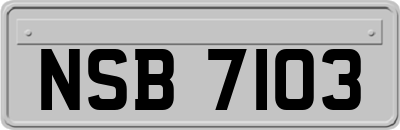 NSB 7103